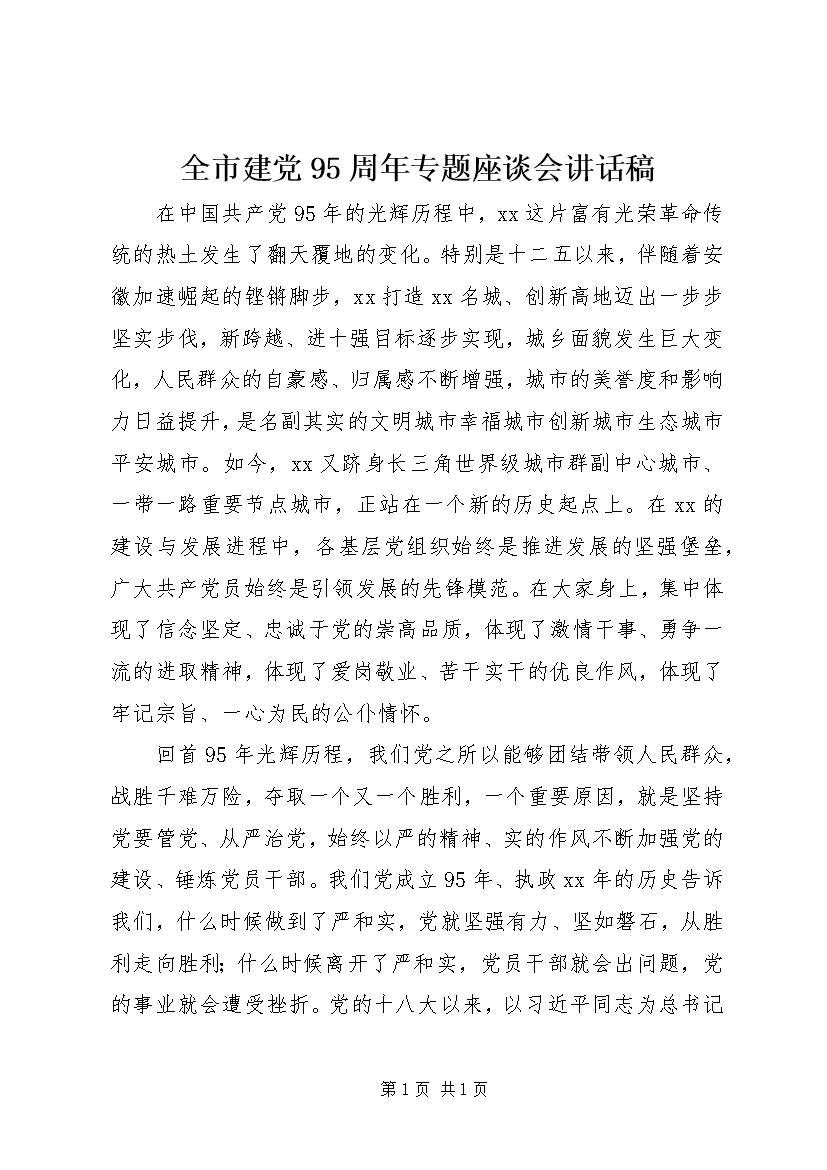 全市建党95周年专题座谈会讲话稿

在中国共产党95年的光辉历程中，xx这片富有光荣革命传统的热土发生了翻天覆地的变化。特别是十二五以来，伴随着安徽加速崛起的铿锵脚步，xx打造xx名城、创新高地迈出一步步坚实步伐，新跨越、进十强目标逐步实现，城乡面貌发生巨大变化，人民群众的自豪感、归属感不断增强，城市的美誉度和影响力日益提升，是名副其实的文明城市幸福城市创新城市生态城市平安城市。如今，xx又跻身长三角世界级城市群副中心城市、一带一路重要节点城市，正站在一个新的历史起点上。在xx的建设与发展进程中，各基层党组织始终是推进发展的坚强堡垒，广大共产党员始终是引领发展的先锋模范。在大家身上，集中体现了信念坚定、忠诚于党的崇高品质，体现了激情干事、勇争一流的进取精神，体现了爱岗敬业、苦干实干的优良作风，体现了牢记宗旨、一心为民的公仆情怀。

回首95年光辉历程，我们党之所以能够团结带领人民群众，战胜千难万险，夺取一个又一个胜利，一个重要原因，就是坚持党要管党、从严治党，始终以严的精神、实的作风不断加强党的建设、锤炼党员干部。我们党成立95年、执政xx年的历史告诉我们，什么时候做到了严和实，党就坚强有力、坚如磐石，从胜利走向胜利；什么时候离开了严和实，党员干部就会出问题，党的事业就会遭受挫折。党的十八大以来，以习近平同志为总书记

第1页 共1页